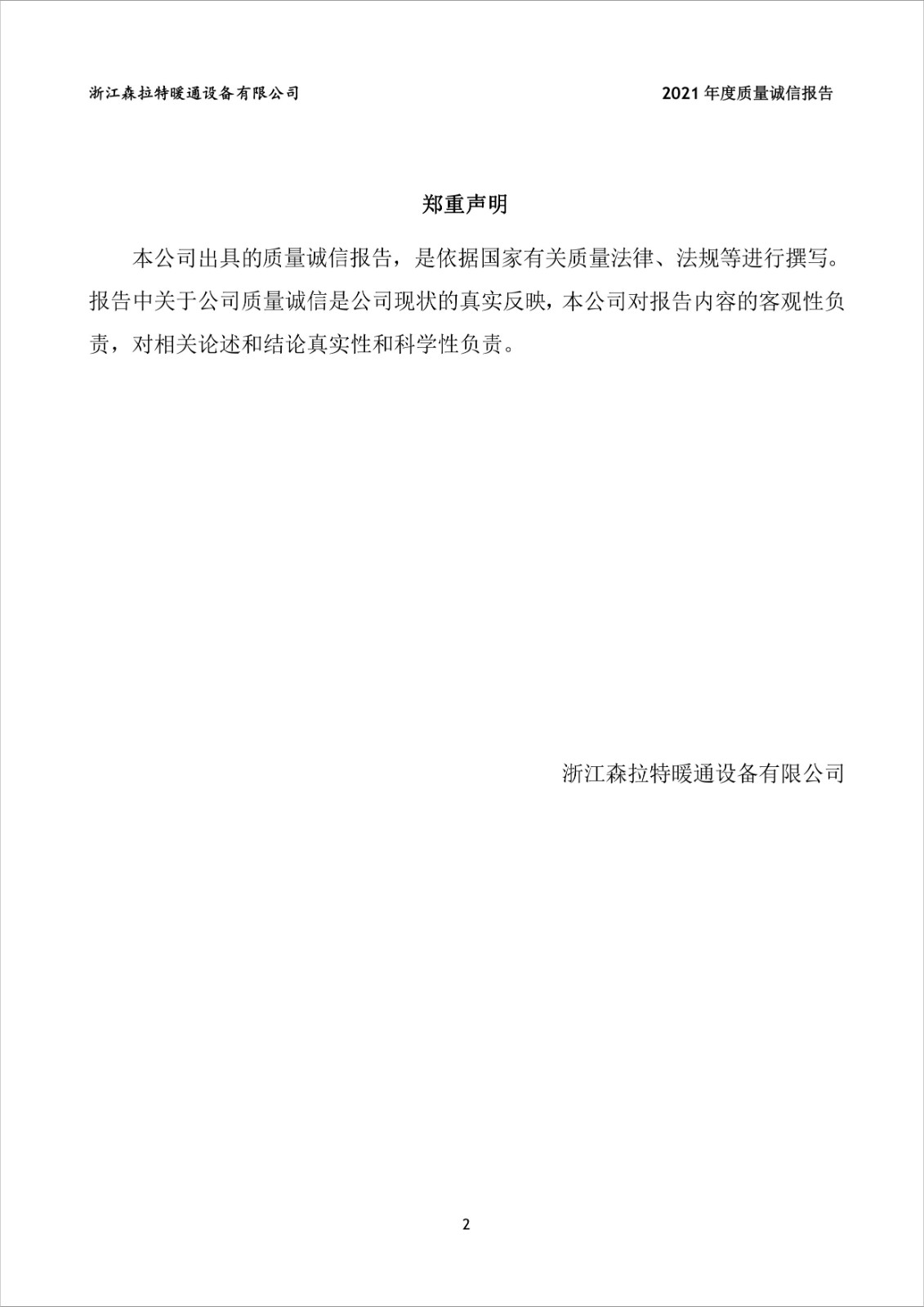 浙江森拉特暖通设备有限公司

2021 年度质量诚信报告

郑重声明

本公司出具的质量诚信报告，是依据国家有关质量法律、法规等进行撰写。报告中关于公司质量诚信是公司现状的真实反映，本公司对报告内容的客观性负责，对相关论述和结论真实性和科学性负责。

浙江森拉特暖通设备有限公司

2